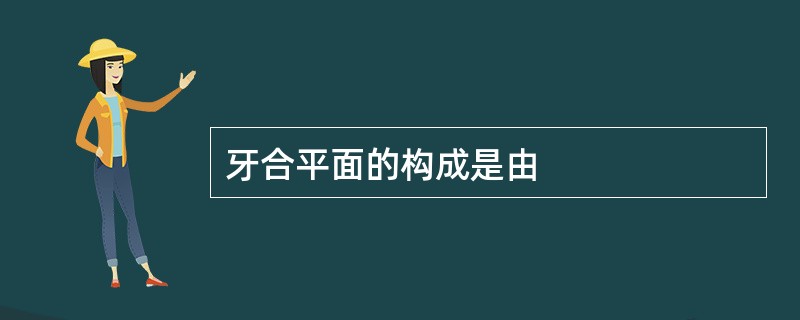 牙合平面的构成是由